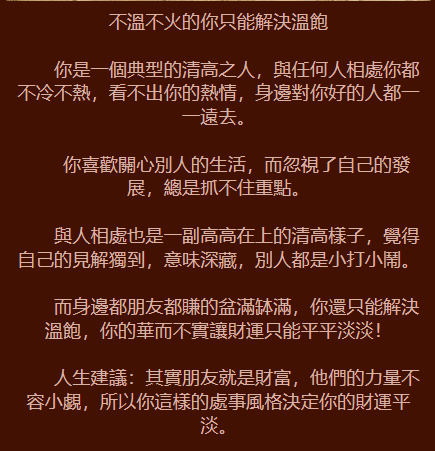 不溫不火的你只能解決溫飽

你是一個典型的清高之人，與任何人相處你都不冷不熱，看不出你的熱情，身邊對你好的人都一一遠去。

你喜歡關心別人的生活，而忽視了自己的發展，總是抓不住重點。

與人相處也是一副高高在上的清高樣子，覺得自己的見解獨到，意味深藏，別人都是小打小鬧。

而身邊都朋友都賺的盆滿缽滿，你還只能解決溫飽，你的華而不實讓財運只能平平淡淡！

人生建議：其實朋友就是財富，他們的力量不容小覷，所以你這樣的處事風格決定你的財運平淡。